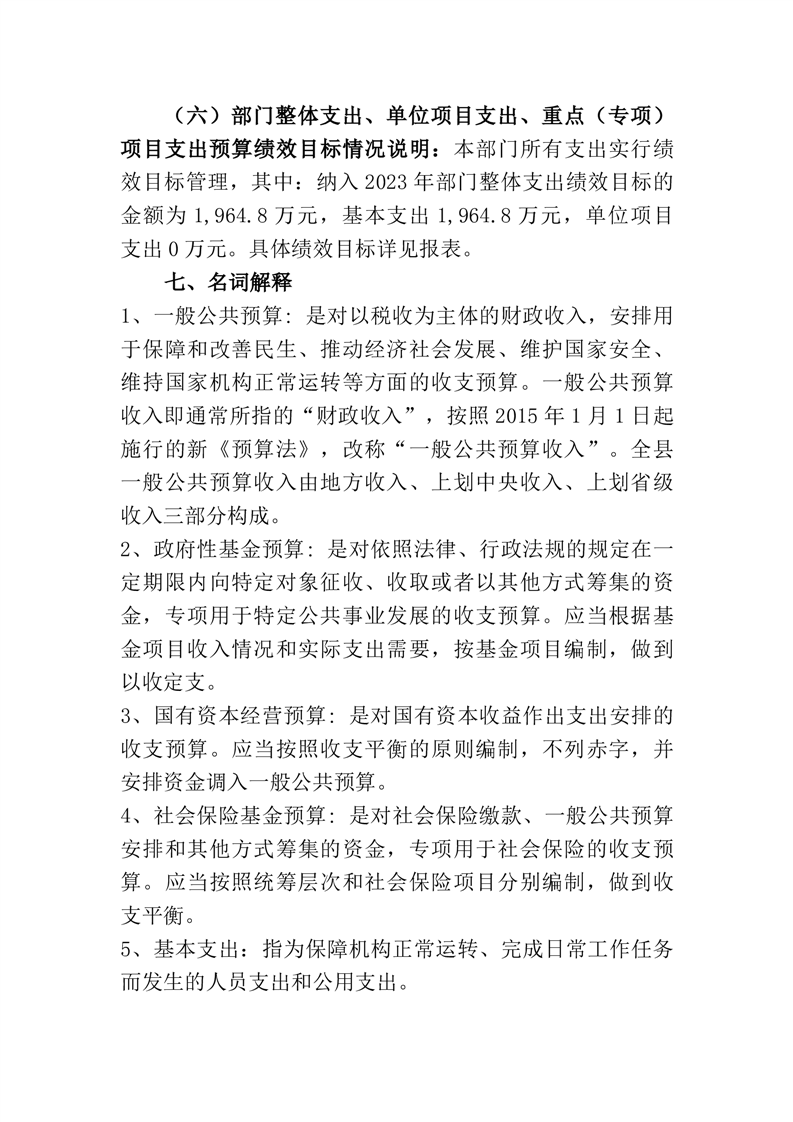 （六）部门整体支出、单位项目支出、重点（专项）项目支出预算绩效目标情况说明：本部门所有支出实行绩效目标管理，其中：纳入 2023 年部门整体支出绩效目标的金额为 1,964.8 万元，基本支出 1,964.8 万元，单位项目支出 0 万元。具体绩效目标详见报表。

七、名词解释

1、一般公共预算：是对以税收为主体的财政收入，安排用于保障和改善民生、推动经济社会发展、维护国家安全、维持国家机构正常运转等方面的收支预算。一般公共预算收入即通常所指的“财政收入”，按照 2015 年 1 月 1 日起施行的新《预算法》，改称“一般公共预算收入”。全县一般公共预算收入由地方收入、上划中央收入、上划省级收入三部分构成。

2、政府性基金预算：是对依照法律、行政法规的规定在一定期限内向特定对象征收、收取或者以其他方式筹集的资金，专项用于特定公共事业发展的收支预算。应当根据基金项目收入情况和实际支出需要，按基金项目编制，做到以收定支。

3、国有资本经营预算：是对国有资本收益作出支出安排的收支预算。应当按照收支平衡的原则编制，不列赤字，并安排资金调入一般公共预算。

4、社会保险基金预算：是对社会保险缴款、一般公共预算安排和其他方式筹集的资金，专项用于社会保险的收支预算。应当按照统筹层次和社会保险项目分别编制，做到收支平衡。

5、基本支出：指为保障机构正常运转、完成日常工作任务而发生的人员支出和公用支出。